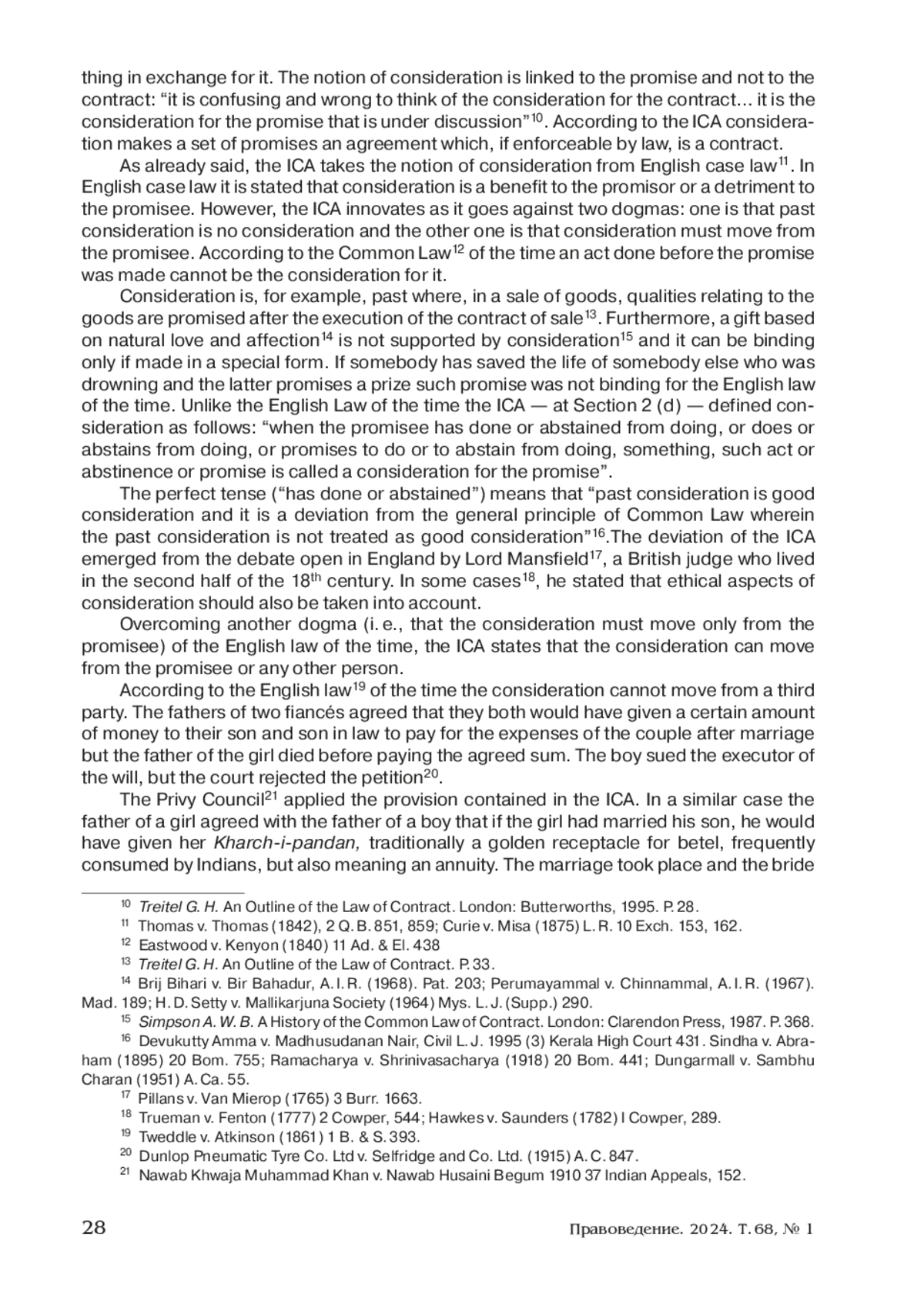 thing in exchange for it. The notion of consideration is linked to the promise and not to the contract: “it is confusing and wrong to think of the consideration for the contract… it is the consideration for the promise that is under discussion”$^{10}$. According to the ICA consideration makes a set of promises an agreement which, if enforceable by law, is a contract.

As already said, the ICA takes the notion of consideration from English case law$^{11}$. In English case law it is stated that consideration is a benefit to the promisor or a detriment to the promisee. However, the ICA innovates as it goes against two dogmas: one is that past consideration is no consideration and the other one is that consideration must move from the promisee. According to the Common Law$^{12}$ of the time an act done before the promise was made cannot be the consideration for it.

Consideration is, for example, past where, in a sale of goods, qualities relating to the goods are promised after the execution of the contract of sale$^{13}$. Furthermore, a gift based on natural love and affection$^{14}$ is not supported by consideration$^{15}$ and it can be binding only if made in a special form. If somebody has saved the life of somebody else who was drowning and the latter promises a prize such promise was not binding for the English law of the time. Unlike the English Law of the time the ICA — at Section 2 (d) — defined consideration as follows: “when the promisee has done or abstained from doing, or does or abstains from doing, or promises to do or to abstain from doing, something, such act or abstinence or promise is called a consideration for the promise”.

The perfect tense (“has done or abstained”) means that “past consideration is good consideration and it is a deviation from the general principle of Common Law wherein the past consideration is not treated as good consideration”$^{16}$.The deviation of the ICA emerged from the debate open in England by Lord Mansfield$^{17}$, a British judge who lived in the second half of the 18$^{th}$ century. In some cases$^{18}$, he stated that ethical aspects of consideration should also be taken into account.

Overcoming another dogma (i. e., that the consideration must move only from the promisee) of the English law of the time, the ICA states that the consideration can move from the promisee or any other person.

According to the English law$^{19}$ of the time the consideration cannot move from a third party. The fathers of two fiancés agreed that they both would have given a certain amount of money to their son and son in law to pay for the expenses of the couple after marriage but the father of the girl died before paying the agreed sum. The boy sued the executor of the will, but the court rejected the petition$^{20}$.

The Privy Council$^{21}$ applied the provision contained in the ICA. In a similar case the father of a girl agreed with the father of a boy that if the girl had married his son, he would have given her Kharch-i-pandan, traditionally a golden receptacle for betel, frequently consumed by Indians, but also meaning an annuity. The marriage took place and the bride

$^{10}$ Treitel G. H. An Outline of the Law of Contract. London: Butterworths, 1995. P. 28.
$^{11}$ Thomas v. Thomas (1842), 2 Q. B. 851, 859; Curie v. Misa (1875) L. R. 10 Exch. 153, 162.
$^{12}$ Eastwood v. Kenyon (1840) 11 Ad. & El. 438
$^{13}$ Treitel G. H. An Outline of the Law of Contract. P. 33.
$^{14}$ Brij Bihari v. Bir Bahadur, A. I. R. (1968). Pat. 203; Perumayammal v. Chinnammal, A. I. R. (1967). Mad. 189; H. D. Setty v. Mallikarjuna Society (1964) Mys. L. J. (Supp.) 290.
$^{15}$ Simpson A. W. B. A History of the Common Law of Contract. London: Clarendon Press, 1987. P. 368.
$^{16}$ Devukutty Amma v. Madhusudanan Nair, Civil L. J. 1995 (3) Kerala High Court 431. Sindha v. Abraham (1895) 20 Bom. 755; Ramacharya v. Shrinivasacharya (1918) 20 Bom. 441; Dungarmall v. Sambhu Charan (1951) A. Ca. 55.
$^{17}$ Pillans v. Van Mierop (1765) 3 Burr. 1663.
$^{18}$ Trueman v. Fenton (1777) 2 Cowper, 544; Hawkes v. Saunders (1782) I Cowper, 289.
$^{19}$ Tweddle v. Atkinson (1861) 1 B. & S. 393.
$^{20}$ Dunlop Pneumatic Tyre Co. Ltd v. Selfridge and Co. Ltd. (1915) A. C. 847.
$^{21}$ Nawab Khwaja Muhammad Khan v. Nawab Husaini Begum 1910 37 Indian Appeals, 152.

28 Правоведение. 2024. Т. 68, № 1